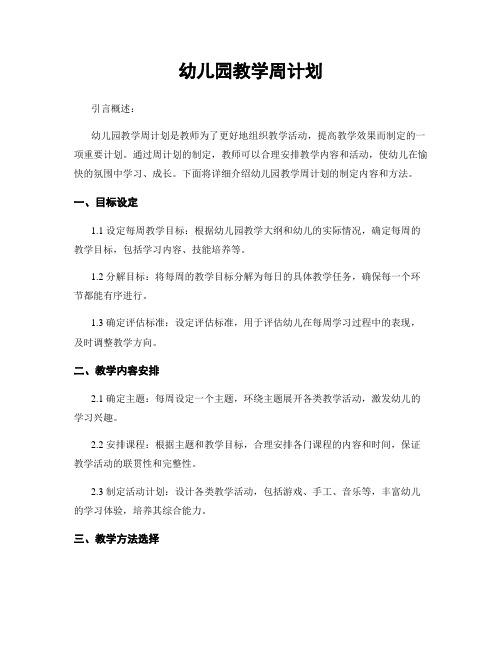 幼儿园教学周计划

引言概述：

幼儿园教学周计划是教师为了更好地组织教学活动，提高教学效果而制定的一项重要计划。通过周计划的制定，教师可以合理安排教学内容和活动，使幼儿在愉快的氛围中学习、成长。下面将详细介绍幼儿园教学周计划的制定内容和方法。

一、目标设定

1.1 设定每周教学目标：根据幼儿园教学大纲和幼儿的实际情况，确定每周的教学目标，包括学习内容、技能培养等。

1.2 分解目标：将每周的教学目标分解为每日的具体教学任务，确保每一个环节都能有序进行。

1.3 确定评估标准：设定评估标准，用于评估幼儿在每周学习过程中的表现，及时调整教学方向。

二、教学内容安排

2.1 确定主题：每周设定一个主题，环绕主题展开各类教学活动，激发幼儿的学习兴趣。

2.2 安排课程：根据主题和教学目标，合理安排各门课程的内容和时间，保证教学活动的联贯性和完整性。

2.3 制定活动计划：设计各类教学活动，包括游戏、手工、音乐等，丰富幼儿的学习体验，培养其综合能力。

三、教学方法选择